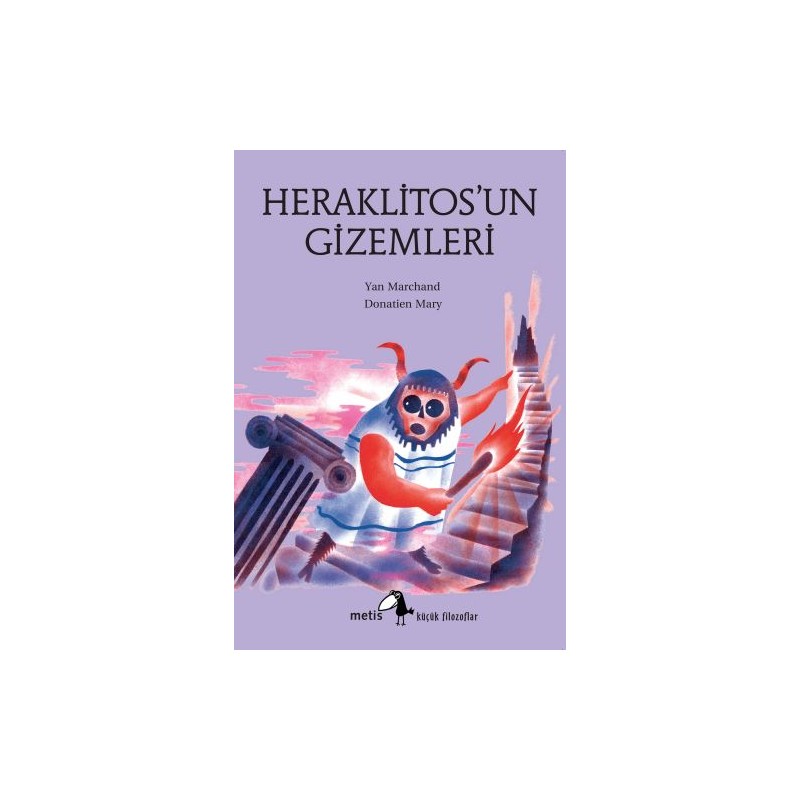 HERAKLİTOS'UN GİZEMLERİ

Yan Marchand
Donatien Mary

metis küçük filozoflar